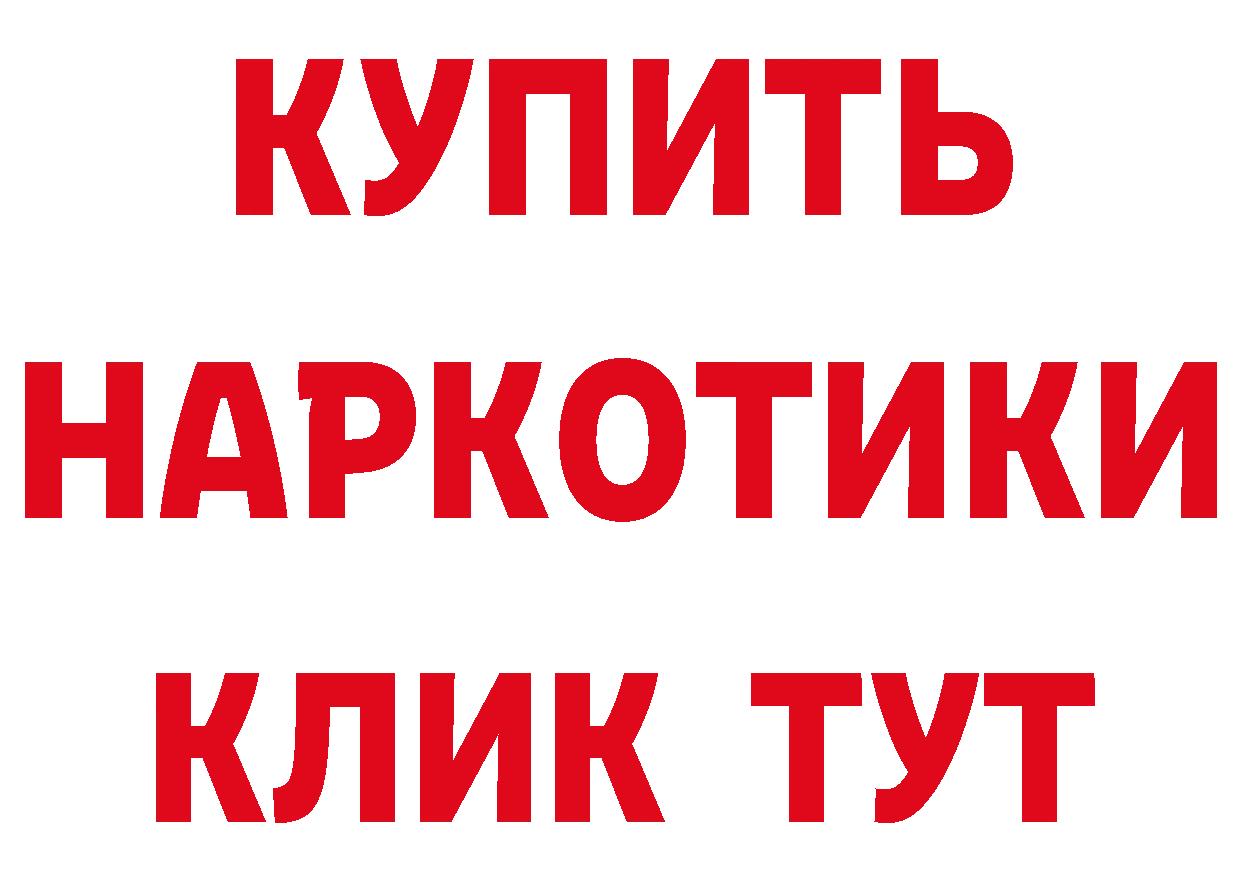 КУПИТЬ НАРКОТИКИ КЛИК ТУТ